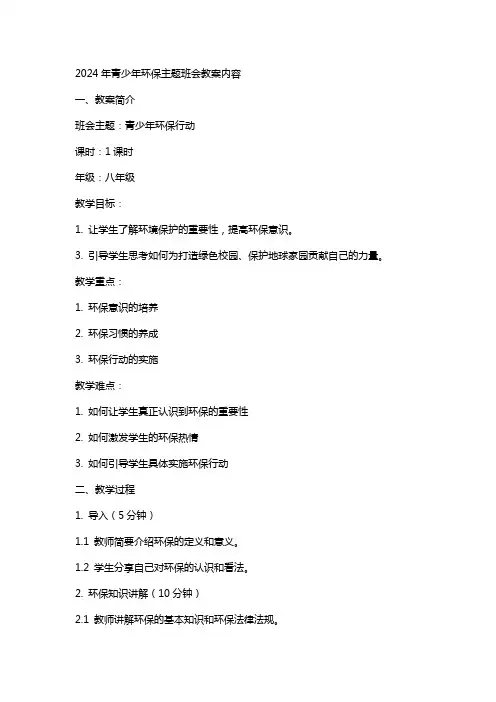 2024 年青少年环保主题班会教案内容

一、教案简介

班会主题：青少年环保行动

课时：1 课时

年级：八年级

教学目标：

1. 让学生了解环境保护的重要性，提高环保意识。

3. 引导学生思考如何为打造绿色校园、保护地球家园贡献自己的力量。

教学重点：

1. 环保意识的培养

2. 环保习惯的养成

3. 环保行动的实施

教学难点：

1. 如何让学生真正认识到环保的重要性

2. 如何激发学生的环保热情

3. 如何引导学生具体实施环保行动

二、教学过程

1. 导入（5 分钟）

1.1 教师简要介绍环保的定义和意义。

1.2 学生分享自己对环保的认识和看法。

2. 环保知识讲解（10 分钟）

2.1 教师讲解环保的基本知识和环保法律法规。